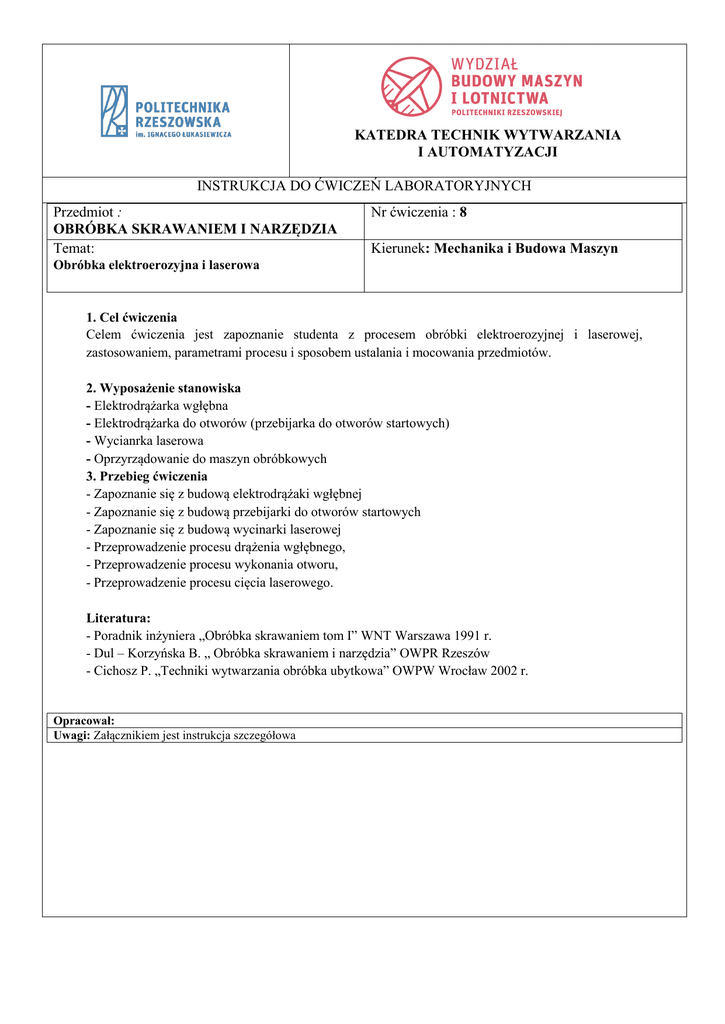 POLITECHNIKA RZESZOWSKA im. IGNACEGO ŁUKASIEWICZA

WYDZIAŁ BUDOWY MASZYN I LOTNICTWA POLITECHNIKI RZESZOWSKIEJ

KATEDRA TECHNIK WYTWARZANIA I AUTOMATYZACJI

INSTRUKCJA DO ĆWICZEŃ LABORATORYJNYCH

| Przedmiot : OBRÓBKA SKRAWANIEM I NARZĘDZIA | Nr ćwiczenia : 8 |
|---|---|
| Temat: Obróbka elektroerozyjna i laserowa | Kierunek: Mechanika i Budowa Maszyn |

1. Cel ćwiczenia
Celem ćwiczenia jest zapoznanie studenta z procesem obróbki elektroerozyjnej i laserowej, zastosowaniem, parametrami procesu i sposobem ustalania i mocowania przedmiotów.

2. Wyposażenie stanowiska
- Elektrodrążarka wgłębna
- Elektrodrążarka do otworów (przebijarka do otworów startowych)
- Wycianrka laserowa
- Oprzyrządowanie do maszyn obróbkowych
3. Przebieg ćwiczenia
- Zapoznanie się z budową elektrodrążaki wgłębnej
- Zapoznanie się z budową przebijarki do otworów startowych
- Zapoznanie się z budową wycinarki laserowej
- Przeprowadzenie procesu drążenia wgłębnego,
- Przeprowadzenie procesu wykonania otworu,
- Przeprowadzenie procesu cięcia laserowego.

Literatura:
- Poradnik inżyniera „Obróbka skrawaniem tom I” WNT Warszawa 1991 r.
- Dul – Korzyńska B. „ Obróbka skrawaniem i narzędzia” OWPR Rzeszów
- Cichosz P. „Techniki wytwarzania obróbka ubytkowa” OWPW Wrocław 2002 r.

Opracował:
Uwagi: Załącznikiem jest instrukcja szczegółowa